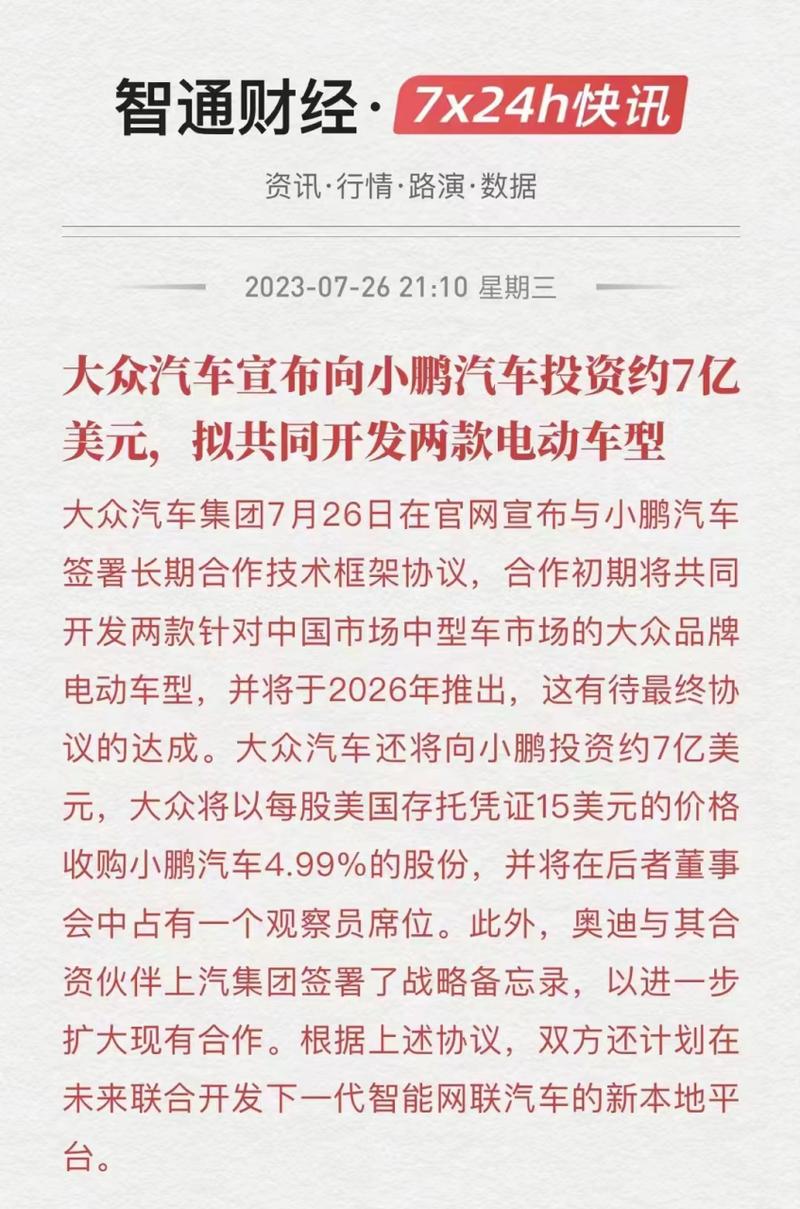 智通财经· 7x24h快讯

资讯·行情·路演·数据

2023-07-26 21:10 星期三

大众汽车宣布向小鹏汽车投资约7亿美元，拟共同开发两款电动车型

大众汽车集团7月26日在官网宣布与小鹏汽车签署长期合作技术框架协议，合作初期将共同开发两款针对中国市场中型车市场的大众品牌电动车型，并将于2026年推出，这有待最终协议的达成。大众汽车还将向小鹏投资约7亿美元，大众将以每股美国存托凭证15美元的价格收购小鹏汽车4.99%的股份，并将在后者董事会中占有一个观察员席位。此外，奥迪与其合资伙伴上汽集团签署了战略备忘录，以进一步扩大现有合作。根据上述协议，双方还计划在未来联合开发下一代智能网联汽车的新本地平台。